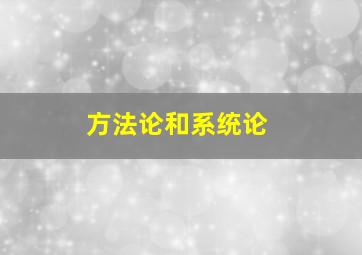 方法论和系统论